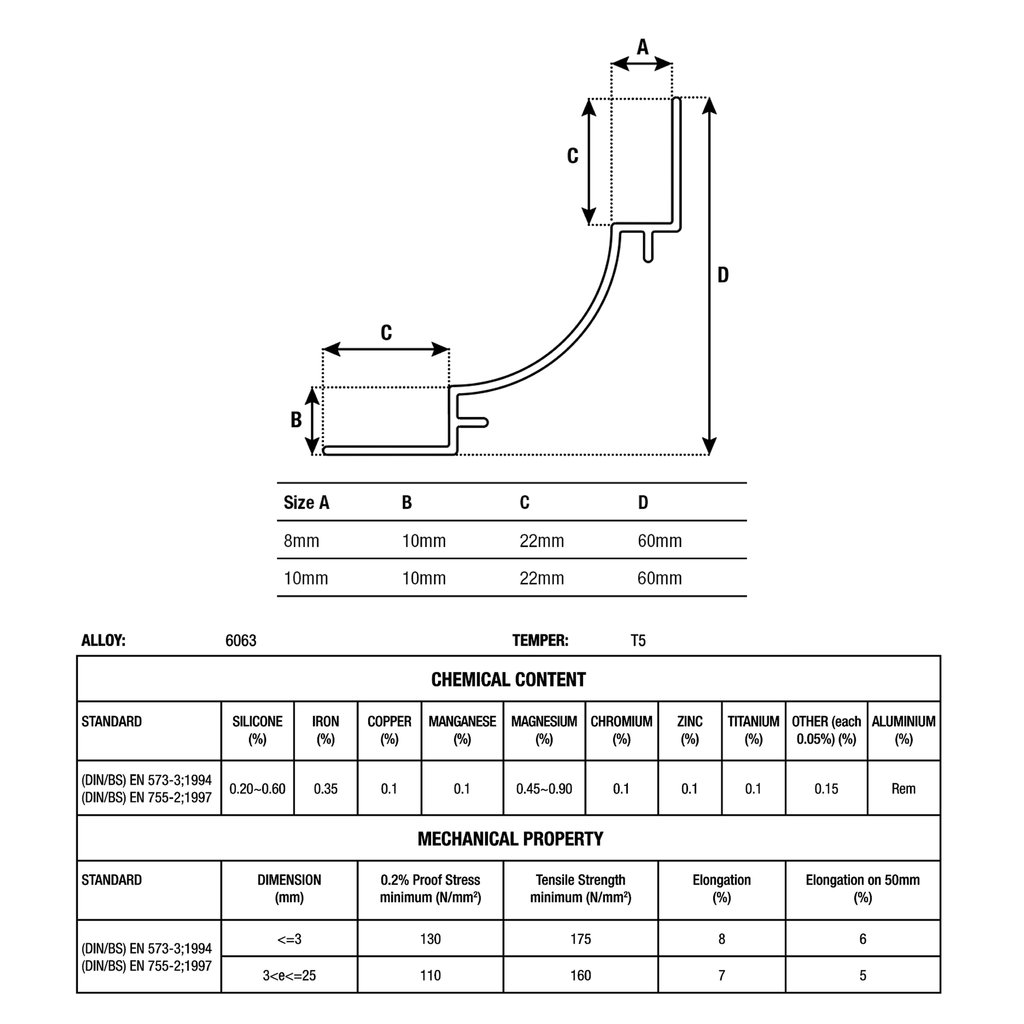 A

C

D

C

B

| Size A | B | C | D |
|---|---|---|---|
| 8mm | 10mm | 22mm | 60mm |
| 10mm | 10mm | 22mm | 60mm |

ALLOY: 6063 TEMPER: T5

CHEMICAL CONTENT

| STANDARD | SILICONE (%) | IRON (%) | COPPER (%) | MANGANESE (%) | MAGNESIUM (%) | CHROMIUM (%) | ZINC (%) | TITANIUM (%) | OTHER (each 0.05%) (%) | ALUMINIUM (%) |
|---|---|---|---|---|---|---|---|---|---|---|
| (DIN/BS) EN 573-3;1994 (DIN/BS) EN 755-2;1997 | 0.20~0.60 | 0.35 | 0.1 | 0.1 | 0.45~0.90 | 0.1 | 0.1 | 0.1 | 0.15 | Rem |

MECHANICAL PROPERTY

| STANDARD | DIMENSION (mm) | 0.2% Proof Stress minimum (N/mm²) | Tensile Strength minimum (N/mm²) | Elongation (%) | Elongation on 50mm (%) |
|---|---|---|---|---|---|
| (DIN/BS) EN 573-3;1994 (DIN/BS) EN 755-2;1997 | <=3 | 130 | 175 | 8 | 6 |
| | 3<e<=25 | 110 | 160 | 7 | 5 |